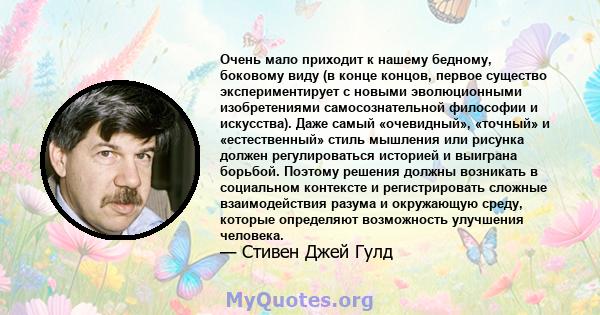 Очень мало приходит к нашему бедному, боковому виду (в конце концов, первое существо экспериментирует с новыми эволюционными изобретениями самосознательной философии и искусства). Даже самый «очевидный», «точный» и «естественный» стиль мышления или рисунка должен регулироваться историей и выиграна борьбой. Поэтому решения должны возникать в социальном контексте и регистрировать сложные взаимодействия разума и окружающую среду, которые определяют возможность улучшения человека.

— Стивен Джей Гулд

MyQuotes.org